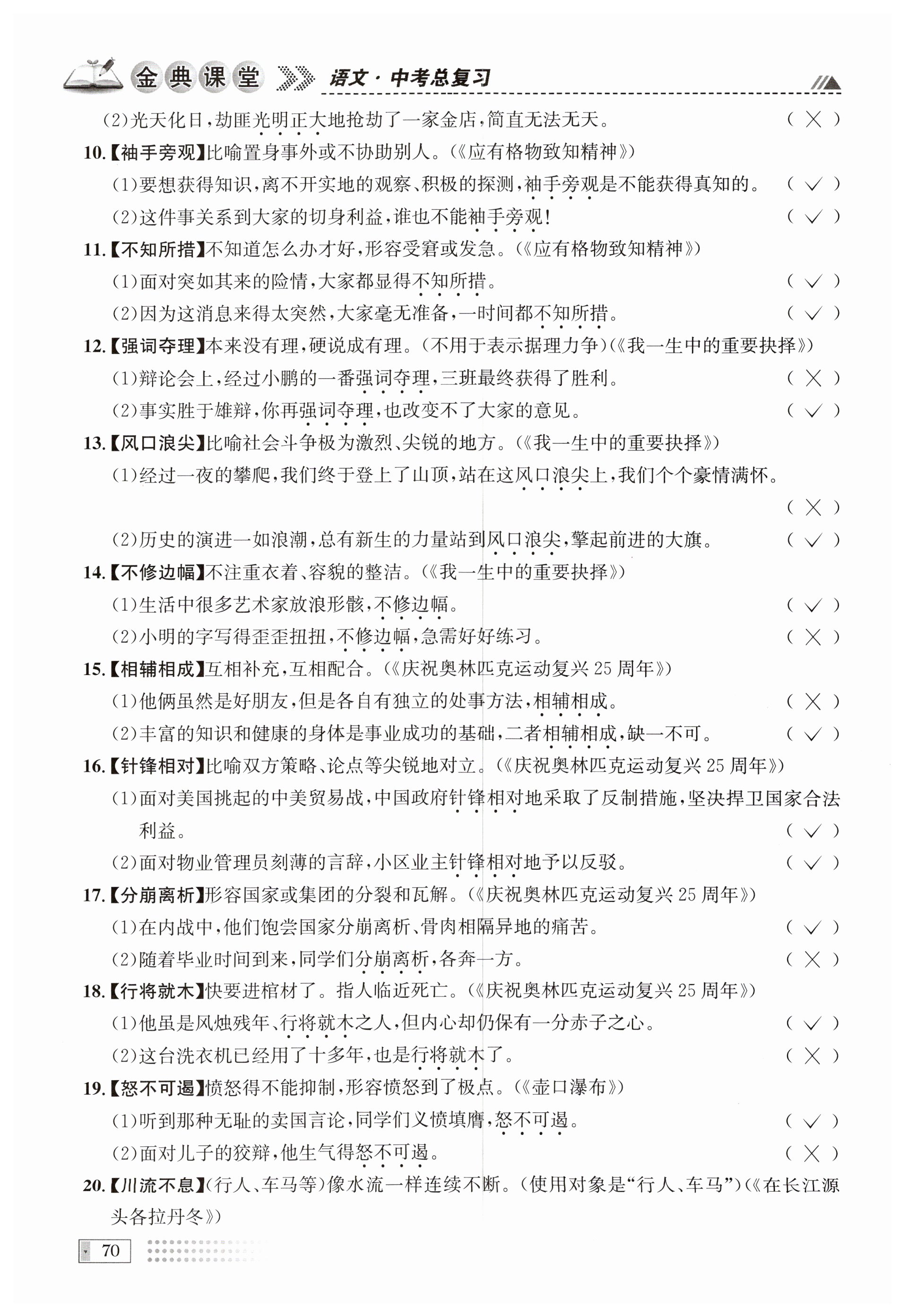 金典课堂 语文·中考总复习

(2)光天化日，劫匪光明正大地抢劫了一家金店，简直无法无天。 ( × )

10.【袖手旁观】比喻置身事外或不协助别人。(《应有格物致知精神》)

(1)要想获得知识，离不开实地的观察、积极的探测，袖手旁观是不能获得真知的。 ( √ )

(2)这件事关系到大家的切身利益，谁也不能袖手旁观! ( √ )

11.【不知所措】不知道怎么办才好，形容受窘或发急。(《应有格物致知精神》)

(1)面对突如其来的险情，大家都显得不知所措。 ( √ )

(2)因为这消息来得太突然，大家毫无准备，一时间都不知所措。 ( √ )

12.【强词夺理】本来没有理，硬说成有理。(不用于表示据理力争)(《我一生中的重要抉择》)

(1)辩论会上，经过小鹏的一番强词夺理，三班最终获得了胜利。 ( × )

(2)事实胜于雄辩，你再强词夺理，也改变不了大家的意见。 ( √ )

13.【风口浪尖】比喻社会斗争极为激烈、尖锐的地方。(《我一生中的重要抉择》)

(1)经过一夜的攀爬，我们终于登上了山顶，站在这风口浪尖上，我们个个豪情满怀。 ( × )

(2)历史的演进一如浪潮，总有新生的力量站到风口浪尖，擎起前进的大旗。 ( √ )

14.【不修边幅】不注重衣着、容貌的整洁。(《我一生中的重要抉择》)

(1)生活中很多艺术家放浪形骸，不修边幅。 ( √ )

(2)小明的字写得歪歪扭扭，不修边幅，急需好好练习。 ( × )

15.【相辅相成】互相补充，互相配合。(《庆祝奥林匹克运动复兴25周年》)

(1)他俩虽然是好朋友，但是各自有独立的处事方法，相辅相成。 ( × )

(2)丰富的知识和健康的身体是事业成功的基础，二者相辅相成，缺一不可。 ( √ )

16.【针锋相对】比喻双方策略、论点等尖锐地对立。(《庆祝奥林匹克运动复兴25周年》)

(1)面对美国挑起的中美贸易战，中国政府针锋相对地采取了反制措施，坚决捍卫国家合法利益。 ( √ )

(2)面对物业管理员刻薄的言辞，小区业主针锋相对地予以反驳。 ( √ )

17.【分崩离析】形容国家或集团的分裂和瓦解。(《庆祝奥林匹克运动复兴25周年》)

(1)在内战中，他们饱尝国家分崩离析、骨肉相隔异地的痛苦。 ( √ )

(2)随着毕业时间到来，同学们分崩离析，各奔一方。 ( × )

18.【行将就木】快要进棺材了。指人临近死亡。(《庆祝奥林匹克运动复兴25周年》)

(1)他虽是风烛残年、行将就木之人，但内心却仍保有一分赤子之心。 ( √ )

(2)这台洗衣机已经用了十多年，也是行将就木了。 ( × )

19.【怒不可遏】愤怒得不能抑制，形容愤怒到了极点。(《壶口瀑布》)

(1)听到那种无耻的卖国言论，同学们义愤填膺，怒不可遏。 ( √ )

(2)面对儿子的狡辩，他生气得怒不可遏。 ( × )

20.【川流不息】(行人、车马等)像水流一样连续不断。(使用对象是“行人、车马”)(《在长江源头各拉丹冬》)

70